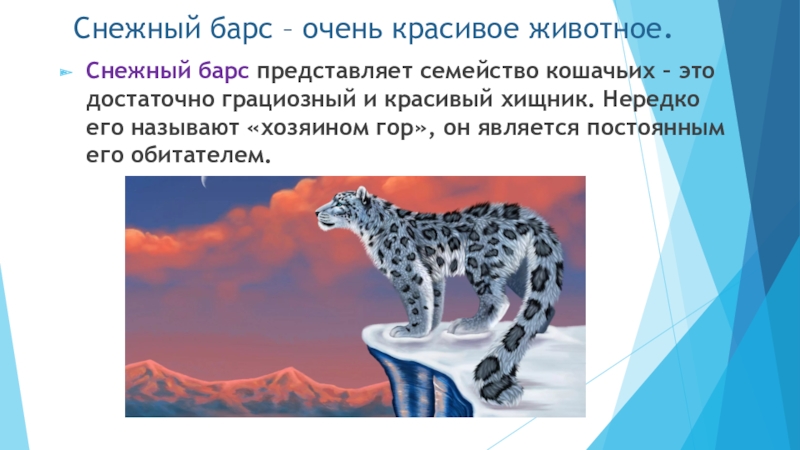 Снежный барс – очень красивое животное.

Снежный барс представляет семейство кошачьих – это достаточно грациозный и красивый хищник. Нередко его называют «хозяином гор», он является постоянным его обитателем.